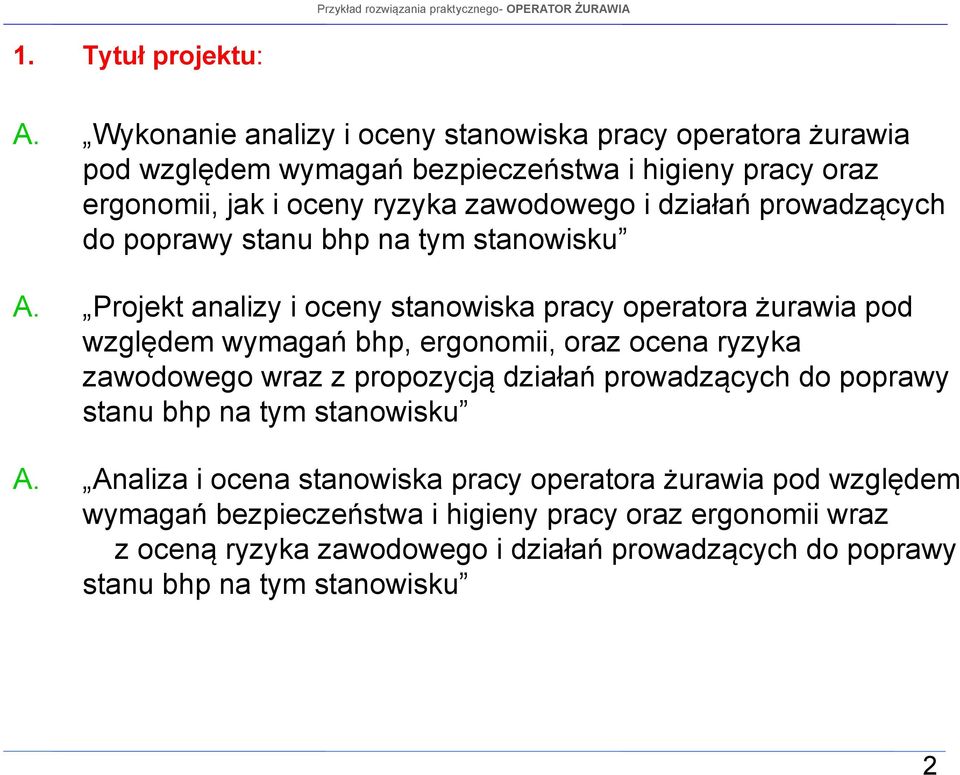 Przykład rozwiązania praktycznego- OPERATOR ŻURAWIA

1. Tytuł projektu:

A. „Wykonanie analizy i oceny stanowiska pracy operatora żurawia pod względem wymagań bezpieczeństwa i higieny pracy oraz ergonomii, jak i oceny ryzyka zawodowego i działań prowadzących do poprawy stanu bhp na tym stanowisku”

A. „Projekt analizy i oceny stanowiska pracy operatora żurawia pod względem wymagań bhp, ergonomii, oraz ocena ryzyka zawodowego wraz z propozycją działań prowadzących do poprawy stanu bhp na tym stanowisku”

A. „Analiza i ocena stanowiska pracy operatora żurawia pod względem wymagań bezpieczeństwa i higieny pracy oraz ergonomii wraz z oceną ryzyka zawodowego i działań prowadzących do poprawy stanu bhp na tym stanowisku”

2